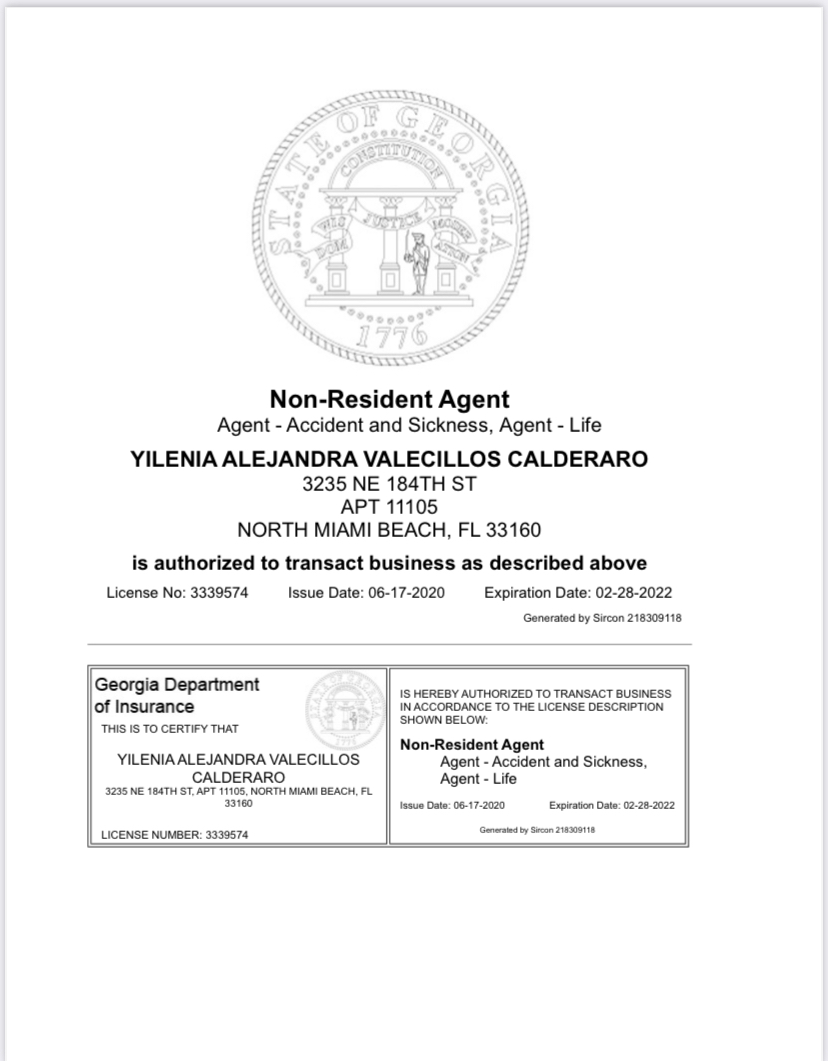 STATE OF GEORGIA
CONSTITUTION
WISDOM JUSTICE MODERATION
1776

Non-Resident Agent
Agent - Accident and Sickness, Agent - Life
YILENIA ALEJANDRA VALECILLOS CALDERARO
3235 NE 184TH ST
APT 11105
NORTH MIAMI BEACH, FL 33160
is authorized to transact business as described above
License No: 3339574 Issue Date: 06-17-2020 Expiration Date: 02-28-2022
Generated by Sircon 218309118

Georgia Department of Insurance
THIS IS TO CERTIFY THAT
YILENIA ALEJANDRA VALECILLOS CALDERARO
3235 NE 184TH ST, APT 11105, NORTH MIAMI BEACH, FL 33160
LICENSE NUMBER: 3339574

IS HEREBY AUTHORIZED TO TRANSACT BUSINESS IN ACCORDANCE TO THE LICENSE DESCRIPTION SHOWN BELOW:
Non-Resident Agent
Agent - Accident and Sickness,
Agent - Life
Issue Date: 06-17-2020 Expiration Date: 02-28-2022
Generated by Sircon 218309118